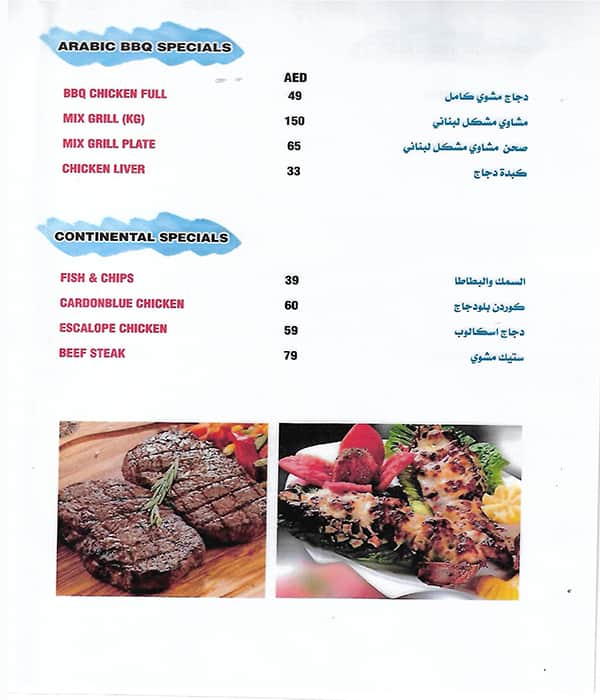 ARABIC BBQ SPECIALS

| | AED | |
|---|---|---|
| BBQ CHICKEN FULL | 49 | دجاج مشوي كامل |
| MIX GRILL (KG) | 150 | مشاوي مشكل لبناني |
| MIX GRILL PLATE | 65 | صحن مشاوي مشكل لبناني |
| CHICKEN LIVER | 33 | كبدة دجاج |

CONTINENTAL SPECIALS

| | | |
|---|---|---|
| FISH & CHIPS | 39 | السمك والبطاطا |
| CARDONBLUE CHICKEN | 60 | كوردن بلودجاج |
| ESCALOPE CHICKEN | 59 | دجاج اسكالوب |
| BEEF STEAK | 79 | ستيك مشوي |